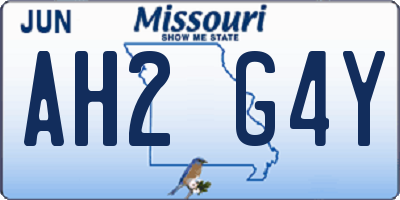 JUN

Missouri
SHOW ME STATE

AH2 G4Y